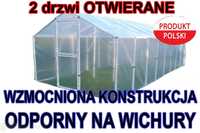 2 drzwi OTWIERANE

PRODUKT POLSKI

WZMOCNIONA KONSTRUKCJA
ODPORNY NA WICHURY